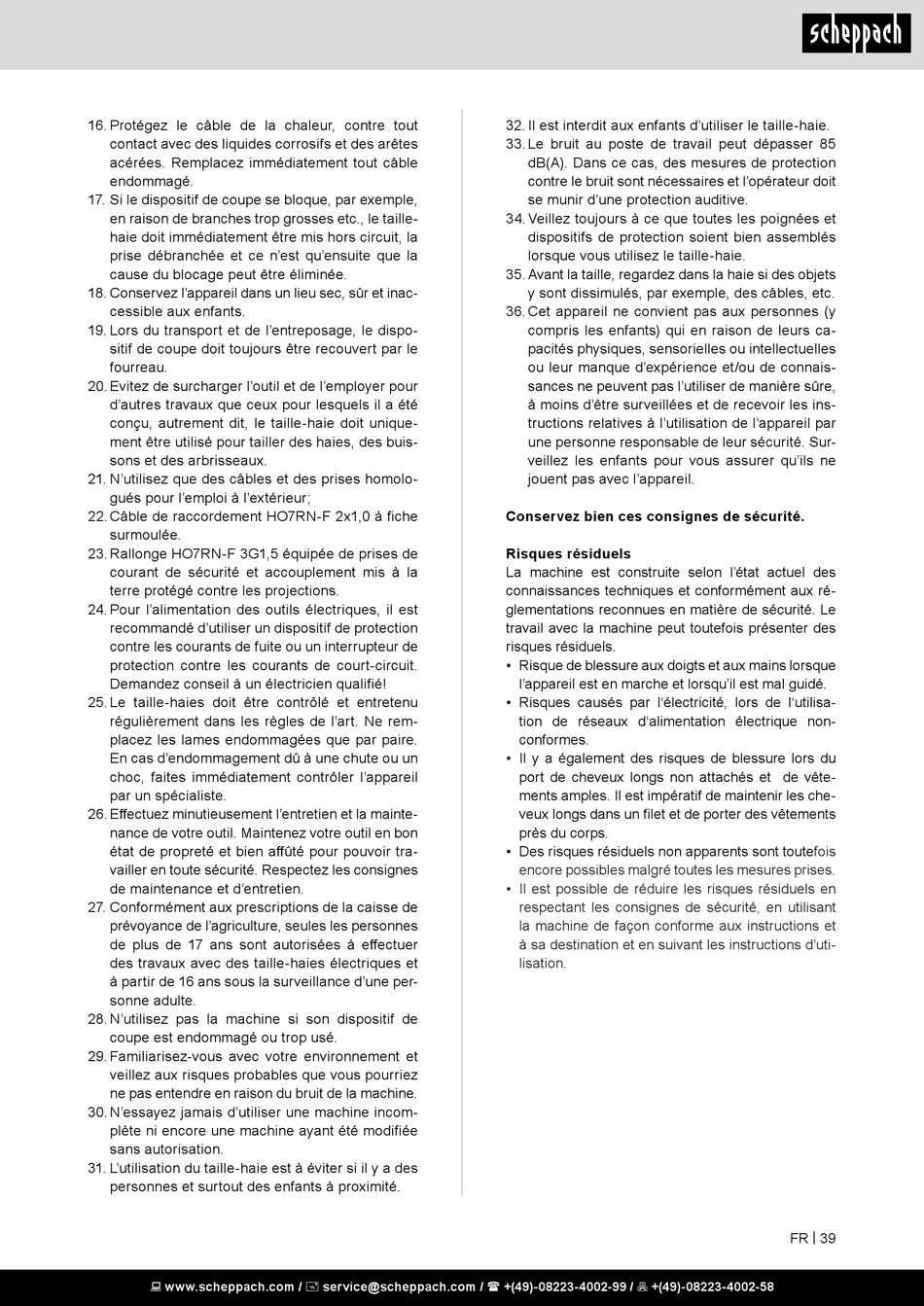 scheppach

16. Protégez le câble de la chaleur, contre tout contact avec des liquides corrosifs et des arêtes acérées. Remplacez immédiatement tout câble endommagé.
17. Si le dispositif de coupe se bloque, par exemple, en raison de branches trop grosses etc., le taille-haie doit immédiatement être mis hors circuit, la prise débranchée et ce n'est qu'ensuite que la cause du blocage peut être éliminée.
18. Conservez l'appareil dans un lieu sec, sûr et inaccessible aux enfants.
19. Lors du transport et de l'entreposage, le dispositif de coupe doit toujours être recouvert par le fourreau.
20. Evitez de surcharger l'outil et de l'employer pour d'autres travaux que ceux pour lesquels il a été conçu, autrement dit, le taille-haie doit uniquement être utilisé pour tailler des haies, des buissons et des arbrisseaux.
21. N'utilisez que des câbles et des prises homologués pour l'emploi à l'extérieur;
22. Câble de raccordement HO7RN-F 2x1,0 à fiche surmoulée.
23. Rallonge HO7RN-F 3G1,5 équipée de prises de courant de sécurité et accouplement mis à la terre protégé contre les projections.
24. Pour l'alimentation des outils électriques, il est recommandé d'utiliser un dispositif de protection contre les courants de fuite ou un interrupteur de protection contre les courants de court-circuit. Demandez conseil à un électricien qualifié!
25. Le taille-haies doit être contrôlé et entretenu régulièrement dans les règles de l'art. Ne remplacez les lames endommagées que par paire. En cas d'endommagement dû à une chute ou un choc, faites immédiatement contrôler l'appareil par un spécialiste.
26. Effectuez minutieusement l'entretien et la maintenance de votre outil. Maintenez votre outil en bon état de propreté et bien affûté pour pouvoir travailler en toute sécurité. Respectez les consignes de maintenance et d'entretien.
27. Conformément aux prescriptions de la caisse de prévoyance de l'agriculture, seules les personnes de plus de 17 ans sont autorisées à effectuer des travaux avec des taille-haies électriques et à partir de 16 ans sous la surveillance d'une personne adulte.
28. N'utilisez pas la machine si son dispositif de coupe est endommagé ou trop usé.
29. Familiarisez-vous avec votre environnement et veillez aux risques probables que vous pourriez ne pas entendre en raison du bruit de la machine.
30. N'essayez jamais d'utiliser une machine incomplète ni encore une machine ayant été modifiée sans autorisation.
31. L'utilisation du taille-haie est à éviter si il y a des personnes et surtout des enfants à proximité.
32. Il est interdit aux enfants d'utiliser le taille-haie.
33. Le bruit au poste de travail peut dépasser 85 dB(A). Dans ce cas, des mesures de protection contre le bruit sont nécessaires et l'opérateur doit se munir d'une protection auditive.
34. Veillez toujours à ce que toutes les poignées et dispositifs de protection soient bien assemblés lorsque vous utilisez le taille-haie.
35. Avant la taille, regardez dans la haie si des objets y sont dissimulés, par exemple, des câbles, etc.
36. Cet appareil ne convient pas aux personnes (y compris les enfants) qui en raison de leurs capacités physiques, sensorielles ou intellectuelles ou leur manque d'expérience et/ou de connaissances ne peuvent pas l'utiliser de manière sûre, à moins d'être surveillées et de recevoir les instructions relatives à l'utilisation de l'appareil par une personne responsable de leur sécurité. Surveillez les enfants pour vous assurer qu'ils ne jouent pas avec l'appareil.

Conservez bien ces consignes de sécurité.

Risques résiduels
La machine est construite selon l'état actuel des connaissances techniques et conformément aux réglementations reconnues en matière de sécurité. Le travail avec la machine peut toutefois présenter des risques résiduels.
• Risque de blessure aux doigts et aux mains lorsque l'appareil est en marche et lorsqu'il est mal guidé.
• Risques causés par l'électricité, lors de l'utilisation de réseaux d'alimentation électrique non-conformes.
• Il y a également des risques de blessure lors du port de cheveux longs non attachés et de vêtements amples. Il est impératif de maintenir les cheveux longs dans un filet et de porter des vêtements près du corps.
• Des risques résiduels non apparents sont toutefois encore possibles malgré toutes les mesures prises.
• Il est possible de réduire les risques résiduels en respectant les consignes de sécurité, en utilisant la machine de façon conforme aux instructions et à sa destination et en suivant les instructions d'utilisation.

FR | 39

www.scheppach.com / service@scheppach.com / +(49)-08223-4002-99 / +(49)-08223-4002-58